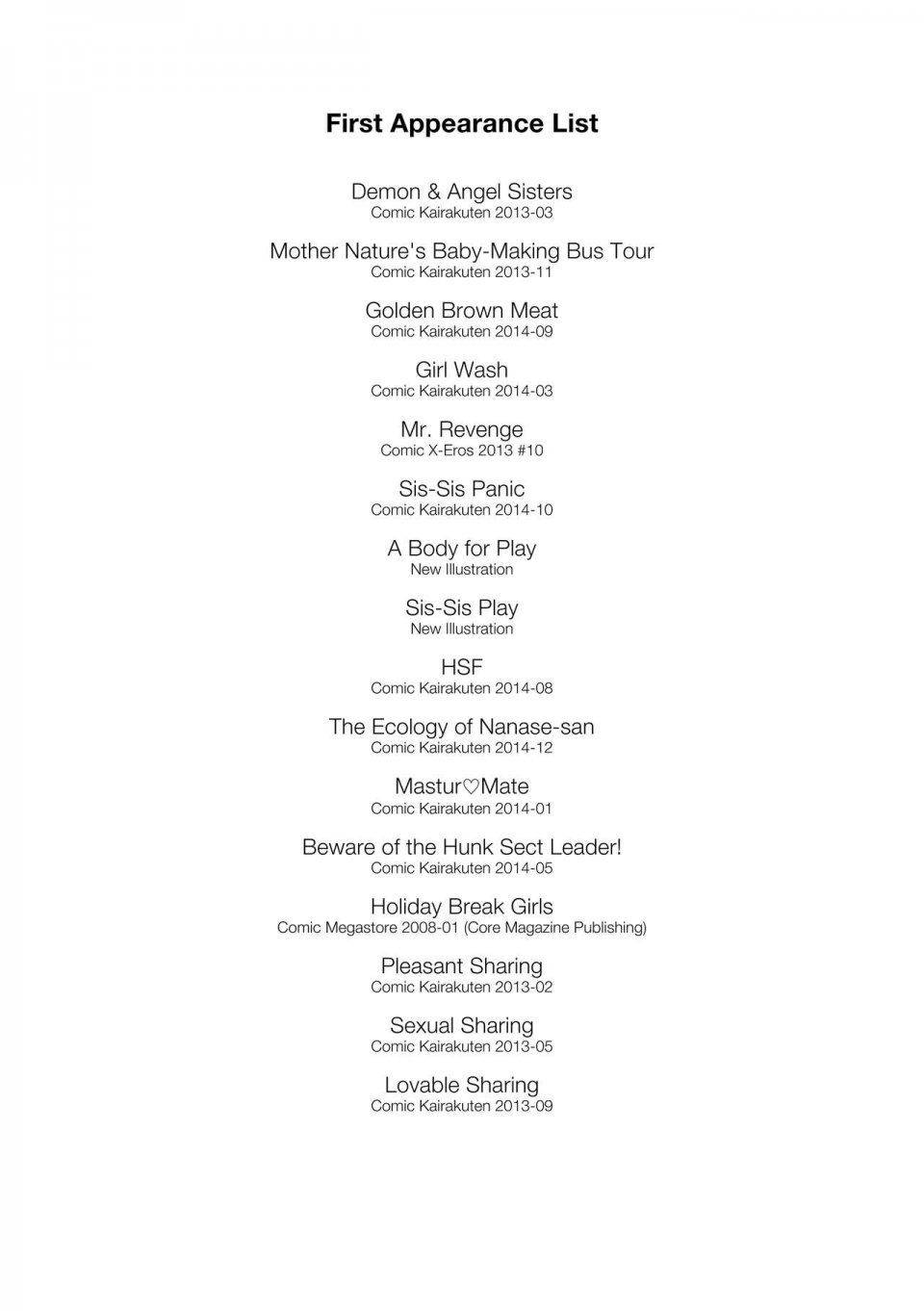 First Appearance List

Demon & Angel Sisters
Comic Kairakuten 2013-03

Mother Nature's Baby-Making Bus Tour
Comic Kairakuten 2013-11

Golden Brown Meat
Comic Kairakuten 2014-09

Girl Wash
Comic Kairakuten 2014-03

Mr. Revenge
Comic X-Eros 2013 #10

Sis-Sis Panic
Comic Kairakuten 2014-10

A Body for Play
New Illustration

Sis-Sis Play
New Illustration

HSF
Comic Kairakuten 2014-08

The Ecology of Nanase-san
Comic Kairakuten 2014-12

Mastur♡Mate
Comic Kairakuten 2014-01

Beware of the Hunk Sect Leader!
Comic Kairakuten 2014-05

Holiday Break Girls
Comic Megastore 2008-01 (Core Magazine Publishing)

Pleasant Sharing
Comic Kairakuten 2013-02

Sexual Sharing
Comic Kairakuten 2013-05

Lovable Sharing
Comic Kairakuten 2013-09